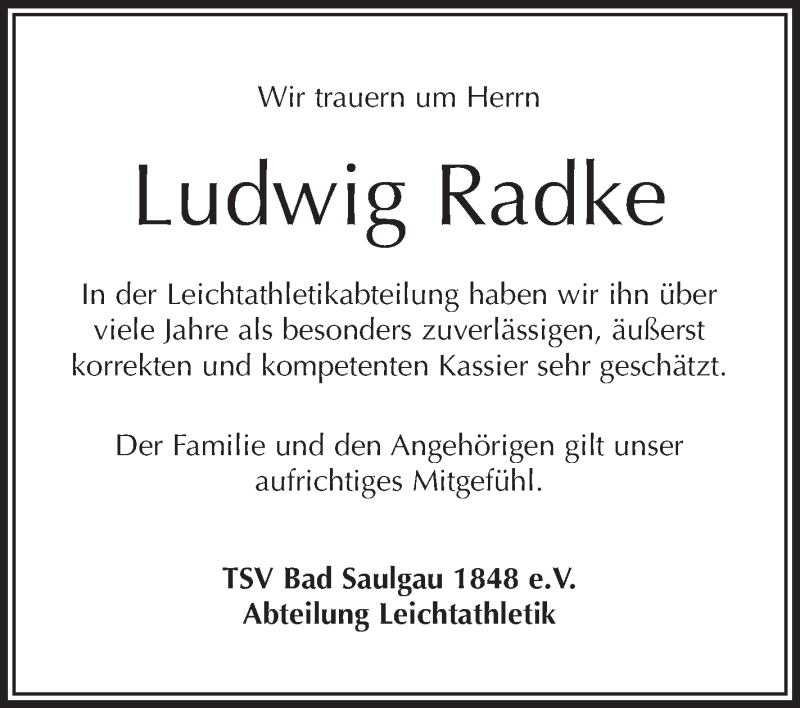 Wir trauern um Herrn

Ludwig Radke

In der Leichtathletikabteilung haben wir ihn über viele Jahre als besonders zuverlässigen, äußerst korrekten und kompetenten Kassier sehr geschätzt.

Der Familie und den Angehörigen gilt unser aufrichtiges Mitgefühl.

TSV Bad Saulgau 1848 e.V.
Abteilung Leichtathletik